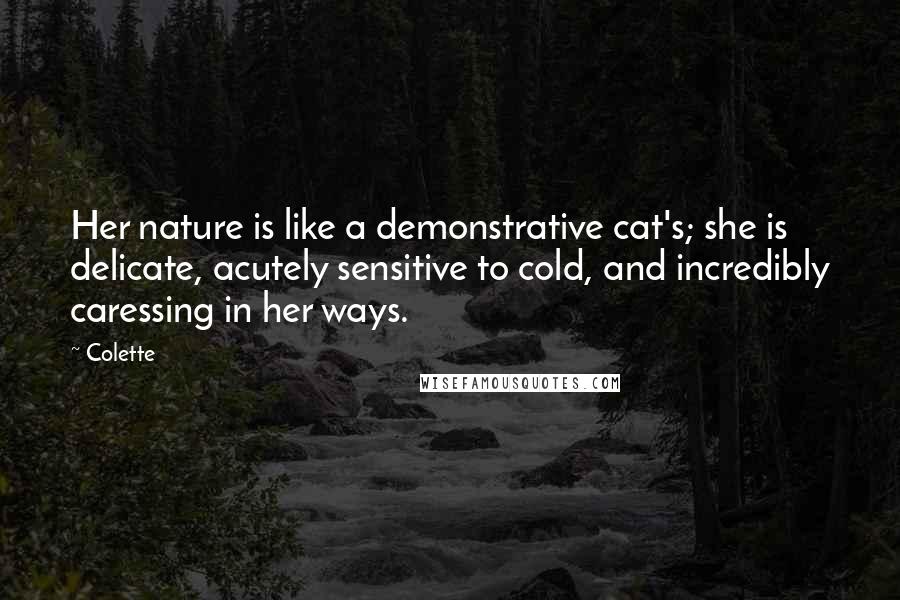 Her nature is like a demonstrative cat's; she is delicate, acutely sensitive to cold, and incredibly caressing in her ways.

~ Colette

WISEFAMOUSQUOTES.COM